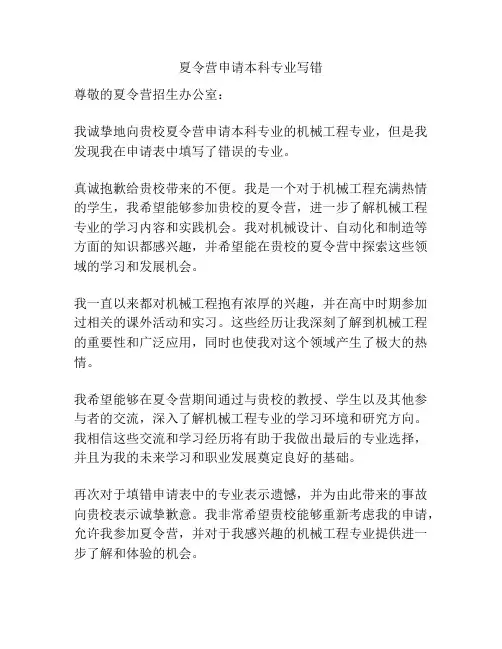 夏令营申请本科专业写错

尊敬的夏令营招生办公室：

我诚挚地向贵校夏令营申请本科专业的机械工程专业，但是我发现我在申请表中填写了错误的专业。

真诚抱歉给贵校带来的不便。我是一个对于机械工程充满热情的学生，我希望能够参加贵校的夏令营，进一步了解机械工程专业的学习内容和实践机会。我对机械设计、自动化和制造等方面的知识都感兴趣，并希望能在贵校的夏令营中探索这些领域的学习和发展机会。

我一直以来都对机械工程抱有浓厚的兴趣，并在高中时期参加过相关的课外活动和实习。这些经历让我深刻了解到机械工程的重要性和广泛应用，同时也使我对这个领域产生了极大的热情。

我希望能够在夏令营期间通过与贵校的教授、学生以及其他参与者的交流，深入了解机械工程专业的学习环境和研究方向。我相信这些交流和学习经历将有助于我做出最后的专业选择，并且为我的未来学习和职业发展奠定良好的基础。

再次对于填错申请表中的专业表示遗憾，并为由此带来的事故向贵校表示诚挚歉意。我非常希望贵校能够重新考虑我的申请，允许我参加夏令营，并对于我感兴趣的机械工程专业提供进一步了解和体验的机会。